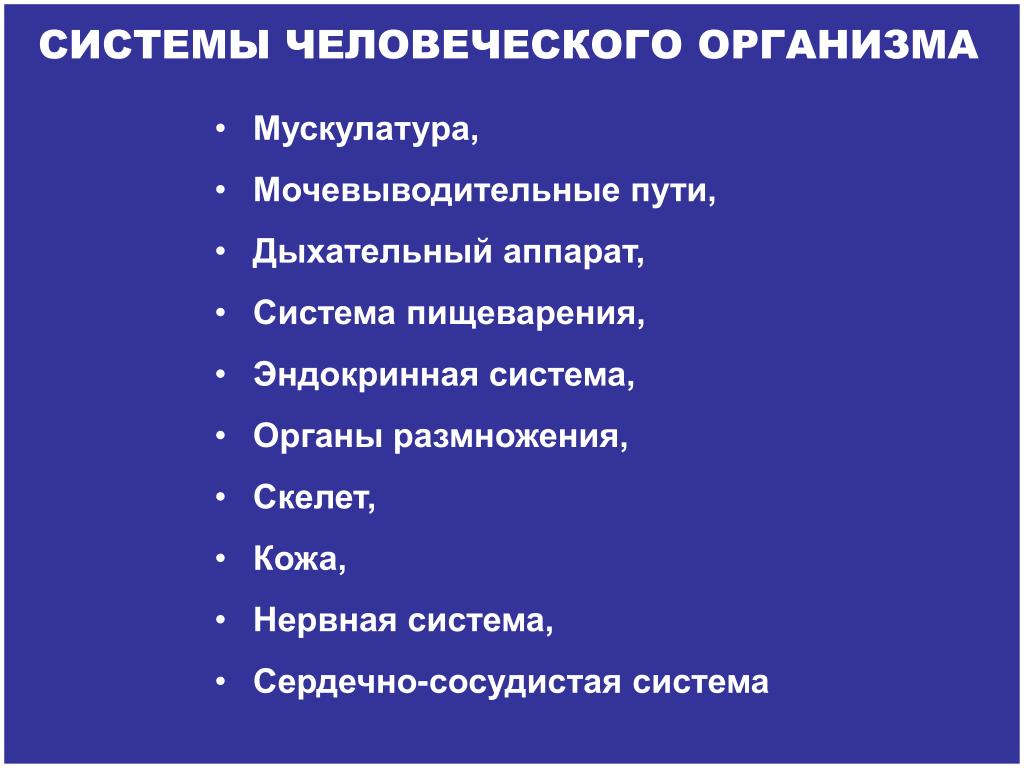 СИСТЕМЫ ЧЕЛОВЕЧЕСКОГО ОРГАНИЗМА

• Мускулатура,
• Мочевыводительные пути,
• Дыхательный аппарат,
• Система пищеварения,
• Эндокринная система,
• Органы размножения,
• Скелет,
• Кожа,
• Нервная система,
• Сердечно-сосудистая система